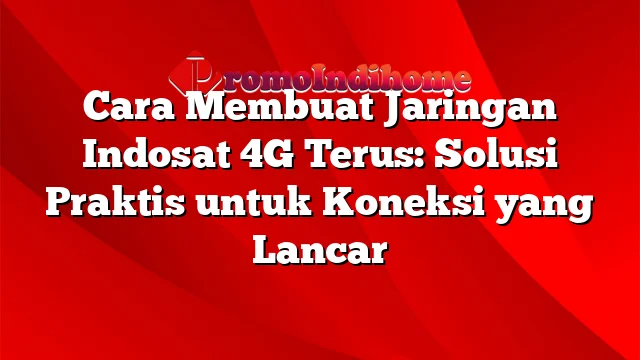 PromoIndihome

Cara Membuat Jaringan Indosat 4G Terus: Solusi Praktis untuk Koneksi yang Lancar